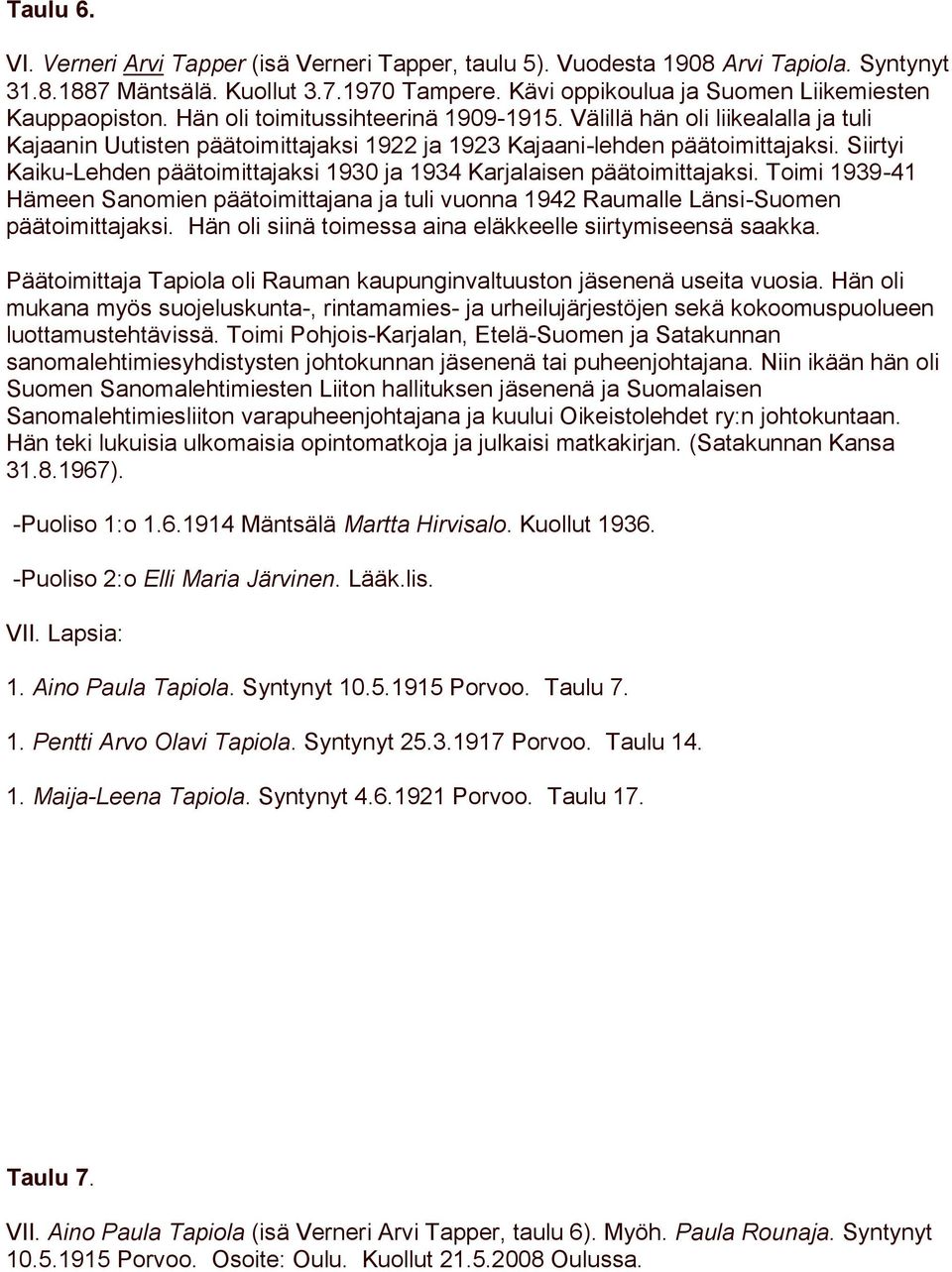 Taulu 6.

VI. Verneri Arvi Tapper (isä Verneri Tapper, taulu 5). Vuodesta 1908 Arvi Tapiola. Syntynyt 31.8.1887 Mäntsälä. Kuollut 3.7.1970 Tampere. Kävi oppikoulua ja Suomen Liikemiesten Kauppaopiston. Hän oli toimitussihteerinä 1909-1915. Välillä hän oli liikealalla ja tuli Kajaanin Uutisten päätoimittajaksi 1922 ja 1923 Kajaani-lehden päätoimittajaksi. Siirtyi Kaiku-Lehden päätoimittajaksi 1930 ja 1934 Karjalaisen päätoimittajaksi. Toimi 1939-41 Hämeen Sanomien päätoimittajana ja tuli vuonna 1942 Raumalle Länsi-Suomen päätoimittajaksi. Hän oli siinä toimessa aina eläkkeelle siirtymiseensä saakka.

Päätoimittaja Tapiola oli Rauman kaupunginvaltuuston jäsenenä useita vuosia. Hän oli mukana myös suojeluskunta-, rintamamies- ja urheilujärjestöjen sekä kokoomuspuolueen luottamustehtävissä. Toimi Pohjois-Karjalan, Etelä-Suomen ja Satakunnan sanomalehtimiesyhdistysten johtokunnan jäsenenä tai puheenjohtajana. Niin ikään hän oli Suomen Sanomalehtimiesten Liiton hallituksen jäsenenä ja Suomalaisen Sanomalehtimiesliiton varapuheenjohtajana ja kuului Oikeistolehdet ry:n johtokuntaan. Hän teki lukuisia ulkomaisia opintomatkoja ja julkaisi matkakirjan. (Satakunnan Kansa 31.8.1967).

-Puoliso 1:o 1.6.1914 Mäntsälä Martta Hirvisalo. Kuollut 1936.

-Puoliso 2:o Elli Maria Järvinen. Lääk.lis.

VII. Lapsia:

1. Aino Paula Tapiola. Syntynyt 10.5.1915 Porvoo. Taulu 7.

1. Pentti Arvo Olavi Tapiola. Syntynyt 25.3.1917 Porvoo. Taulu 14.

1. Maija-Leena Tapiola. Syntynyt 4.6.1921 Porvoo. Taulu 17.

Taulu 7.

VII. Aino Paula Tapiola (isä Verneri Arvi Tapper, taulu 6). Myöh. Paula Rounaja. Syntynyt 10.5.1915 Porvoo. Osoite: Oulu. Kuollut 21.5.2008 Oulussa.